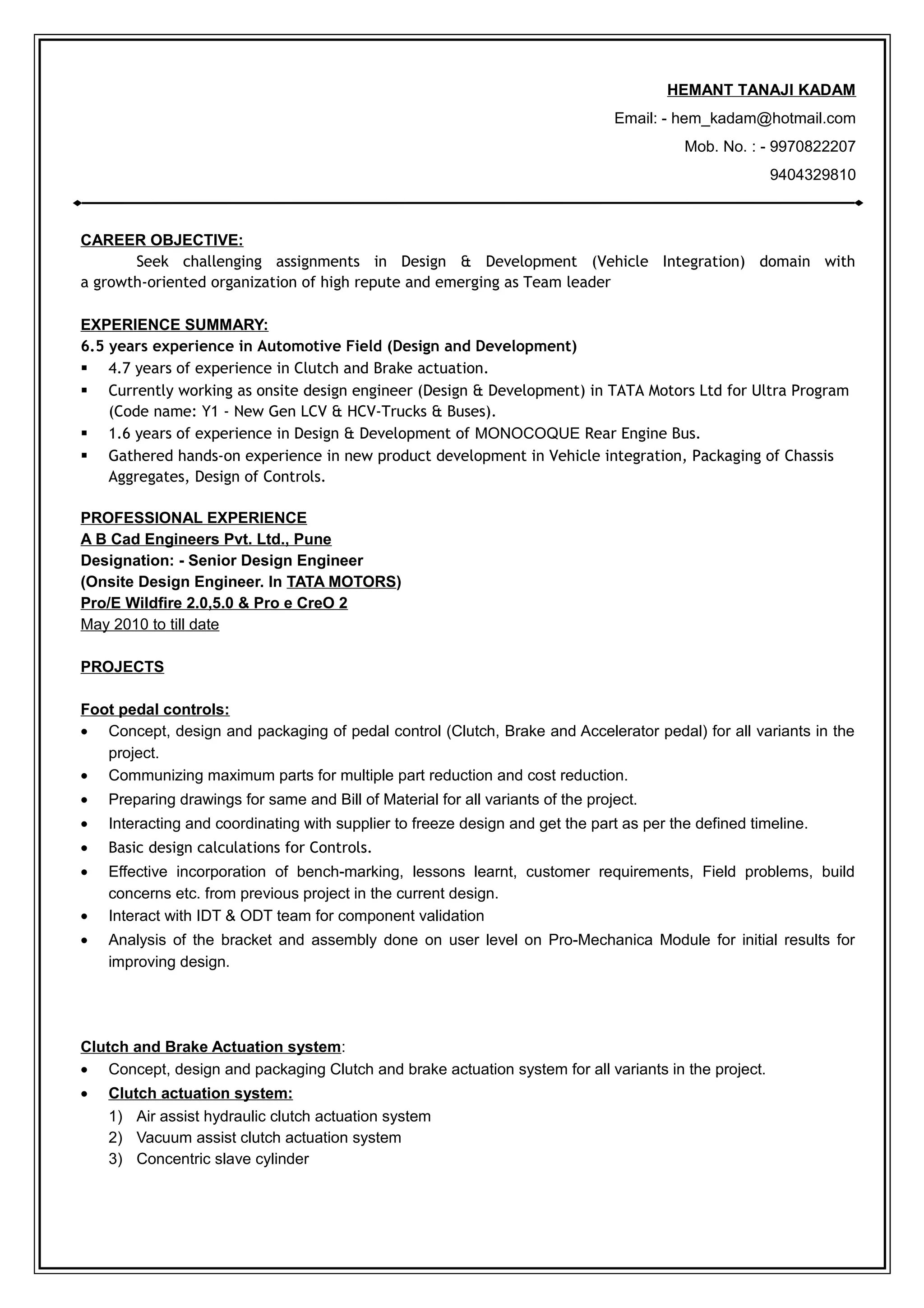 HEMANT TANAJI KADAM

Email: - hem_kadam@hotmail.com

Mob. No. : - 9970822207

9404329810

CAREER OBJECTIVE:

Seek challenging assignments in Design & Development (Vehicle Integration) domain with a growth-oriented organization of high repute and emerging as Team leader

EXPERIENCE SUMMARY:

6.5 years experience in Automotive Field (Design and Development)

▪ 4.7 years of experience in Clutch and Brake actuation.
▪ Currently working as onsite design engineer (Design & Development) in TATA Motors Ltd for Ultra Program (Code name: Y1 - New Gen LCV & HCV-Trucks & Buses).
▪ 1.6 years of experience in Design & Development of MONOCOQUE Rear Engine Bus.
▪ Gathered hands-on experience in new product development in Vehicle integration, Packaging of Chassis Aggregates, Design of Controls.

PROFESSIONAL EXPERIENCE

A B Cad Engineers Pvt. Ltd., Pune

Designation: - Senior Design Engineer

(Onsite Design Engineer. In TATA MOTORS)

Pro/E Wildfire 2.0,5.0 & Pro e CreO 2

May 2010 to till date

PROJECTS

Foot pedal controls:

• Concept, design and packaging of pedal control (Clutch, Brake and Accelerator pedal) for all variants in the project.
• Communizing maximum parts for multiple part reduction and cost reduction.
• Preparing drawings for same and Bill of Material for all variants of the project.
• Interacting and coordinating with supplier to freeze design and get the part as per the defined timeline.
• Basic design calculations for Controls.
• Effective incorporation of bench-marking, lessons learnt, customer requirements, Field problems, build concerns etc. from previous project in the current design.
• Interact with IDT & ODT team for component validation
• Analysis of the bracket and assembly done on user level on Pro-Mechanica Module for initial results for improving design.

Clutch and Brake Actuation system:

• Concept, design and packaging Clutch and brake actuation system for all variants in the project.
• Clutch actuation system:
1) Air assist hydraulic clutch actuation system
2) Vacuum assist clutch actuation system
3) Concentric slave cylinder